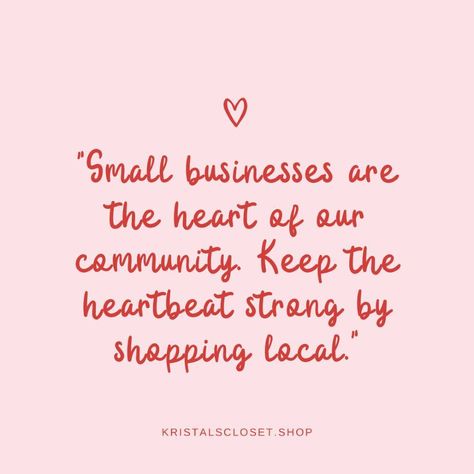 "Small businesses are the heart of our community. Keep the heartbeat strong by shopping local."

KRISTALSCLOSET.SHOP